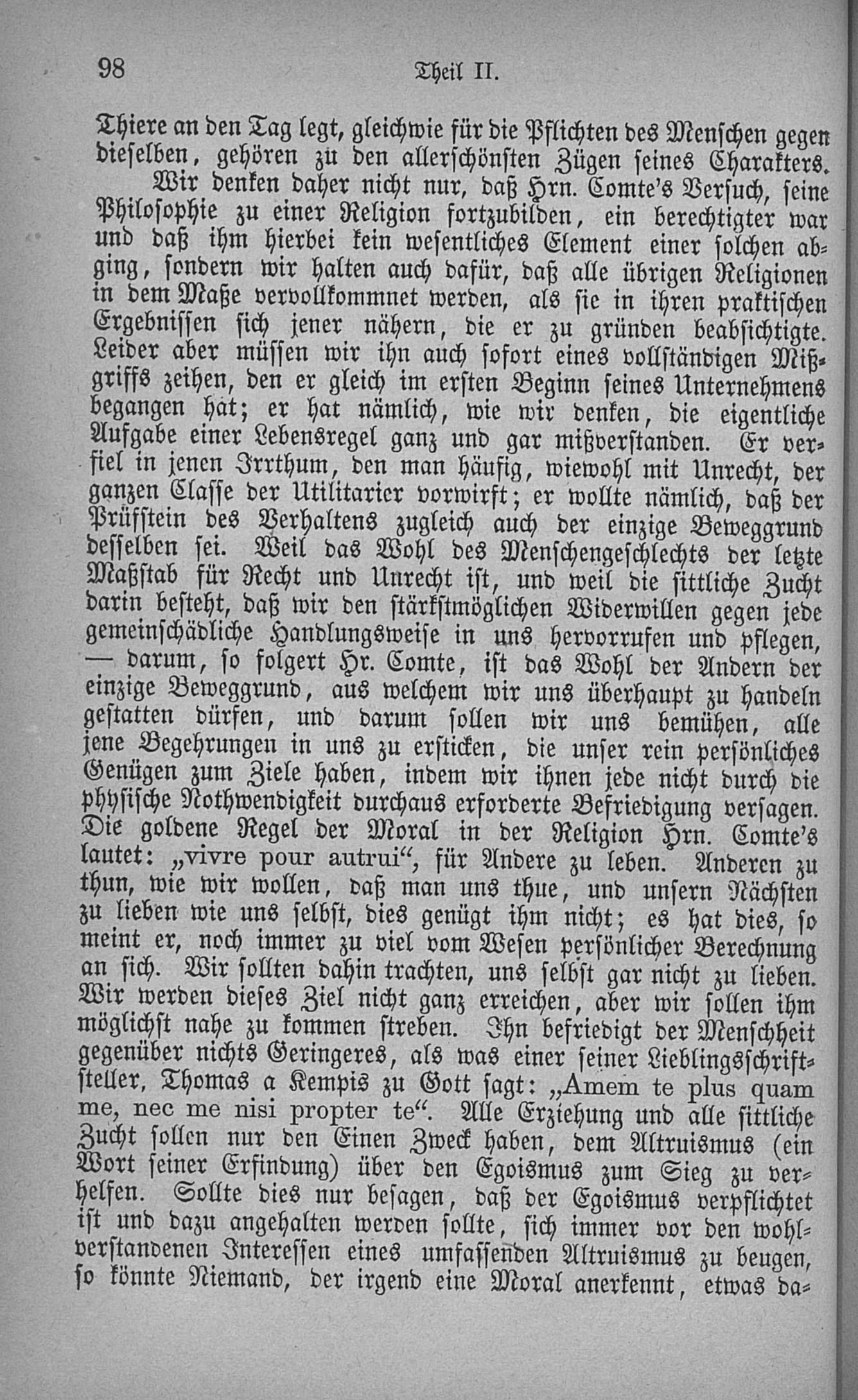 98 Theil II.

Thiere an den Tag legt, gleichwie für die Pflichten des Menschen gegen dieselben, gehören zu den allerschönsten Zügen seines Charakters.

Wir denken daher nicht nur, daß Hrn. Comte's Versuch, seine Philosophie zu einer Religion fortzubilden, ein berechtigter war und daß ihm hierbei kein wesentliches Element einer solchen abging, sondern wir halten auch dafür, daß alle übrigen Religionen in dem Maße vervollkommnet werden, als sie in ihren praktischen Ergebnissen sich jener nähern, die er zu gründen beabsichtigte. Leider aber müssen wir ihn auch sofort eines vollständigen Mißgriffs zeihen, den er gleich im ersten Beginn seines Unternehmens begangen hat; er hat nämlich, wie wir denken, die eigentliche Aufgabe einer Lebensregel ganz und gar mißverstanden. Er verfiel in jenen Irrthum, den man häufig, wiewohl mit Unrecht, der ganzen Classe der Utilitarier vorwirft; er wollte nämlich, daß der Prüfstein des Verhaltens zugleich auch der einzige Beweggrund desselben sei. Weil das Wohl des Menschengeschlechts der letzte Maßstab für Recht und Unrecht ist, und weil die sittliche Zucht darin besteht, daß wir den stärkstmöglichen Widerwillen gegen jede gemeinschädliche Handlungsweise in uns hervorrufen und pflegen, — darum, so folgert Hr. Comte, ist das Wohl der Andern der einzige Beweggrund, aus welchem wir uns überhaupt zu handeln gestatten dürfen, und darum sollen wir uns bemühen, alle jene Begehrungen in uns zu ersticken, die unser rein persönliches Genügen zum Ziele haben, indem wir ihnen jede nicht durch die physische Nothwendigkeit durchaus erforderte Befriedigung versagen. Die goldene Regel der Moral in der Religion Hrn. Comte's lautet: „vivre pour autrui“, für Andere zu leben. Anderen zu thun, wie wir wollen, daß man uns thue, und unsern Nächsten zu lieben wie uns selbst, dies genügt ihm nicht; es hat dies, so meint er, noch immer zu viel vom Wesen persönlicher Berechnung an sich. Wir sollten dahin trachten, uns selbst gar nicht zu lieben. Wir werden dieses Ziel nicht ganz erreichen, aber wir sollen ihm möglichst nahe zu kommen streben. Ihn befriedigt der Menschheit gegenüber nichts Geringeres, als was einer seiner Lieblingsschriftsteller, Thomas a Kempis zu Gott sagt: „Amem te plus quam me, nec me nisi propter te“. Alle Erziehung und alle sittliche Zucht sollen nur den Einen Zweck haben, dem Altruismus (ein Wort seiner Erfindung) über den Egoismus zum Sieg zu verhelfen. Sollte dies nur besagen, daß der Egoismus verpflichtet ist und dazu angehalten werden sollte, sich immer vor den wohlverstandenen Interessen eines umfassenden Altruismus zu beugen, so könnte Niemand, der irgend eine Moral anerkennt, etwas da-